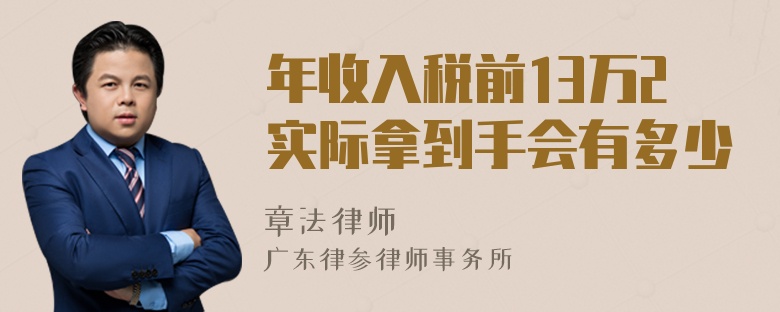 年收入税前13万2
实际拿到手会有多少

章法律师
广东律参律师事务所